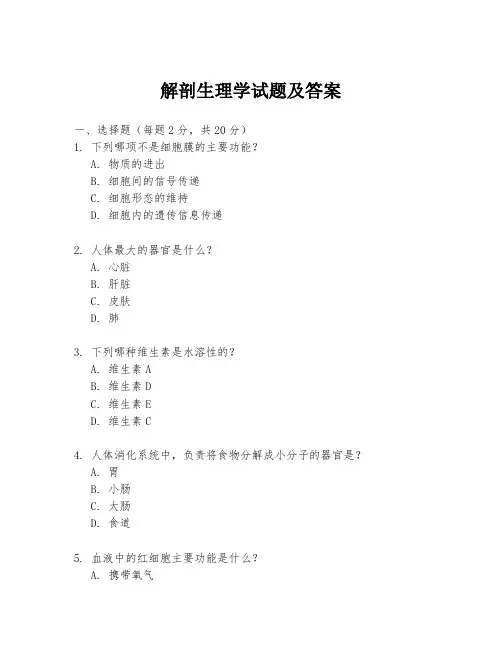 解剖生理学试题及答案

一、选择题（每题 2 分，共 20 分）

1. 下列哪项不是细胞膜的主要功能？
A. 物质的进出
B. 细胞间的信号传递
C. 细胞形态的维持
D. 细胞内的遗传信息传递

2. 人体最大的器官是什么？
A. 心脏
B. 肝脏
C. 皮肤
D. 肺

3. 下列哪种维生素是水溶性的？
A. 维生素 A
B. 维生素 D
C. 维生素 E
D. 维生素 C

4. 人体消化系统中，负责将食物分解成小分子的器官是？
A. 胃
B. 小肠
C. 大肠
D. 食道

5. 血液中的红细胞主要功能是什么？
A. 携带氧气